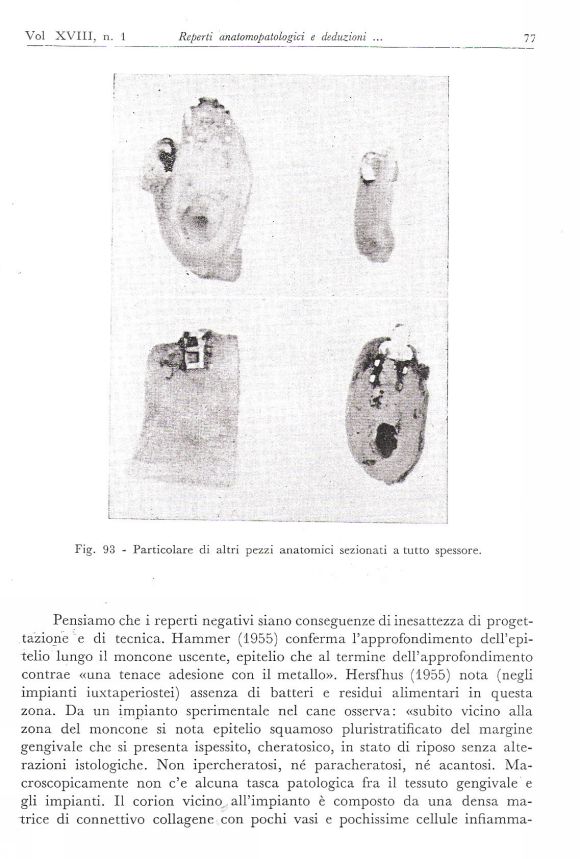 Vol XVIII, n. 1 Reperti anatomopatologici e deduzioni ... 77

Fig. 93 - Particolare di altri pezzi anatomici sezionati a tutto spessore.

Pensiamo che i reperti negativi siano conseguenze di inesattezza di progettazione e di tecnica. Hammer (1955) conferma l'approfondimento dell'epitelio lungo il moncone uscente, epitelio che al termine dell'approfondimento contrae «una tenace adesione con il metallo». Hersfhus (1955) nota (negli impianti iuxtaperiostei) assenza di batteri e residui alimentari in questa zona. Da un impianto sperimentale nel cane osserva: «subito vicino alla zona del moncone si nota epitelio squamoso pluristratificato del margine gengivale che si presenta ispessito, cheratosico, in stato di riposo senza alterazioni istologiche. Non ipercheratosi, né paracheratosi, né acantosi. Macroscopicamente non c'e alcuna tasca patologica fra il tessuto gengivale e gli impianti. Il corion vicino all'impianto è composto da una densa matrice di connettivo collagene con pochi vasi e pochissime cellule infiamma-